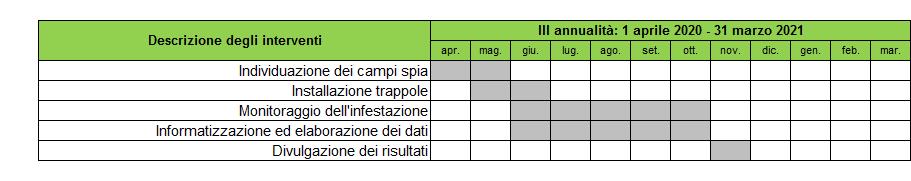 | Descrizione degli interventi | III annualità: 1 aprile 2020 - 31 marzo 2021 | | | | | | | | | | | |
|---|---|---|---|---|---|---|---|---|---|---|---|---|
| | apr. | mag. | giu. | lug. | ago. | set. | ott. | nov. | dic. | gen. | feb. | mar. |
| Individuazione dei campi spia | | | | | | | | | | | | |
| Installazione trappole | | | | | | | | | | | | |
| Monitoraggio dell'infestazione | | | | | | | | | | | | |
| Informatizzazione ed elaborazione dei dati | | | | | | | | | | | | |
| Divulgazione dei risultati | | | | | | | | | | | | |